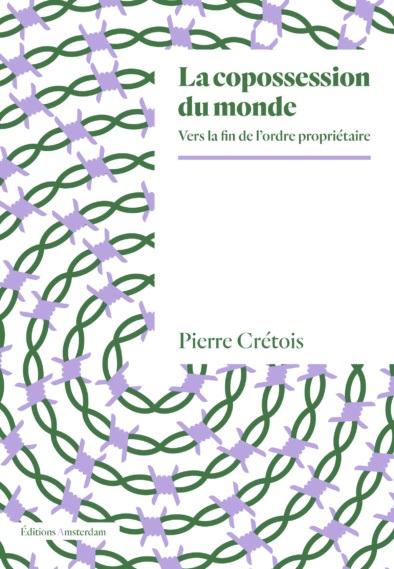 La copossession du monde

Vers la fin de l'ordre propriétaire

Pierre Crétois

Éditions Amsterdam